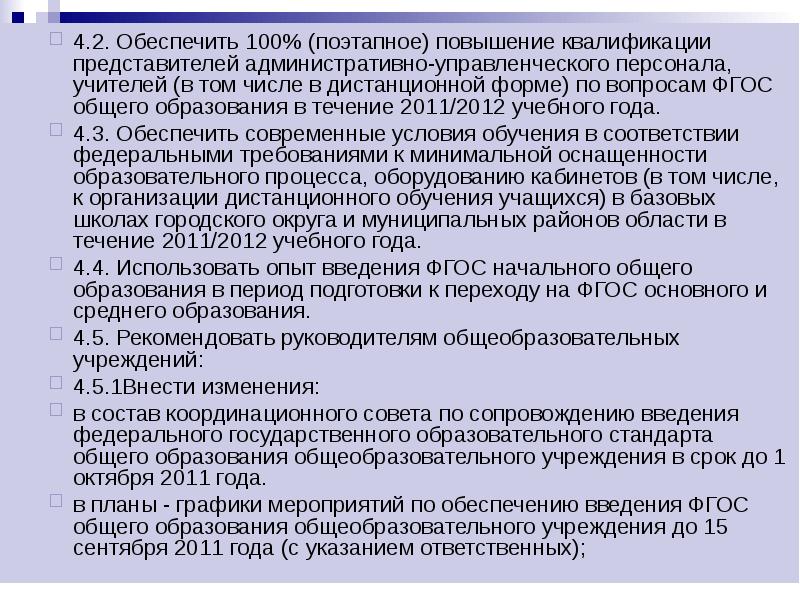 4.2. Обеспечить 100% (поэтапное) повышение квалификации представителей административно-управленческого персонала, учителей (в том числе в дистанционной форме) по вопросам ФГОС общего образования в течение 2011/2012 учебного года.

4.3. Обеспечить современные условия обучения в соответствии федеральными требованиями к минимальной оснащенности образовательного процесса, оборудованию кабинетов (в том числе, к организации дистанционного обучения учащихся) в базовых школах городского округа и муниципальных районов области в течение 2011/2012 учебного года.

4.4. Использовать опыт введения ФГОС начального общего образования в период подготовки к переходу на ФГОС основного и среднего образования.

4.5. Рекомендовать руководителям общеобразовательных учреждений:

4.5.1Внести изменения:

в состав координационного совета по сопровождению введения федерального государственного образовательного стандарта общего образования общеобразовательного учреждения в срок до 1 октября 2011 года.

в планы - графики мероприятий по обеспечению введения ФГОС общего образования общеобразовательного учреждения до 15 сентября 2011 года (с указанием ответственных);